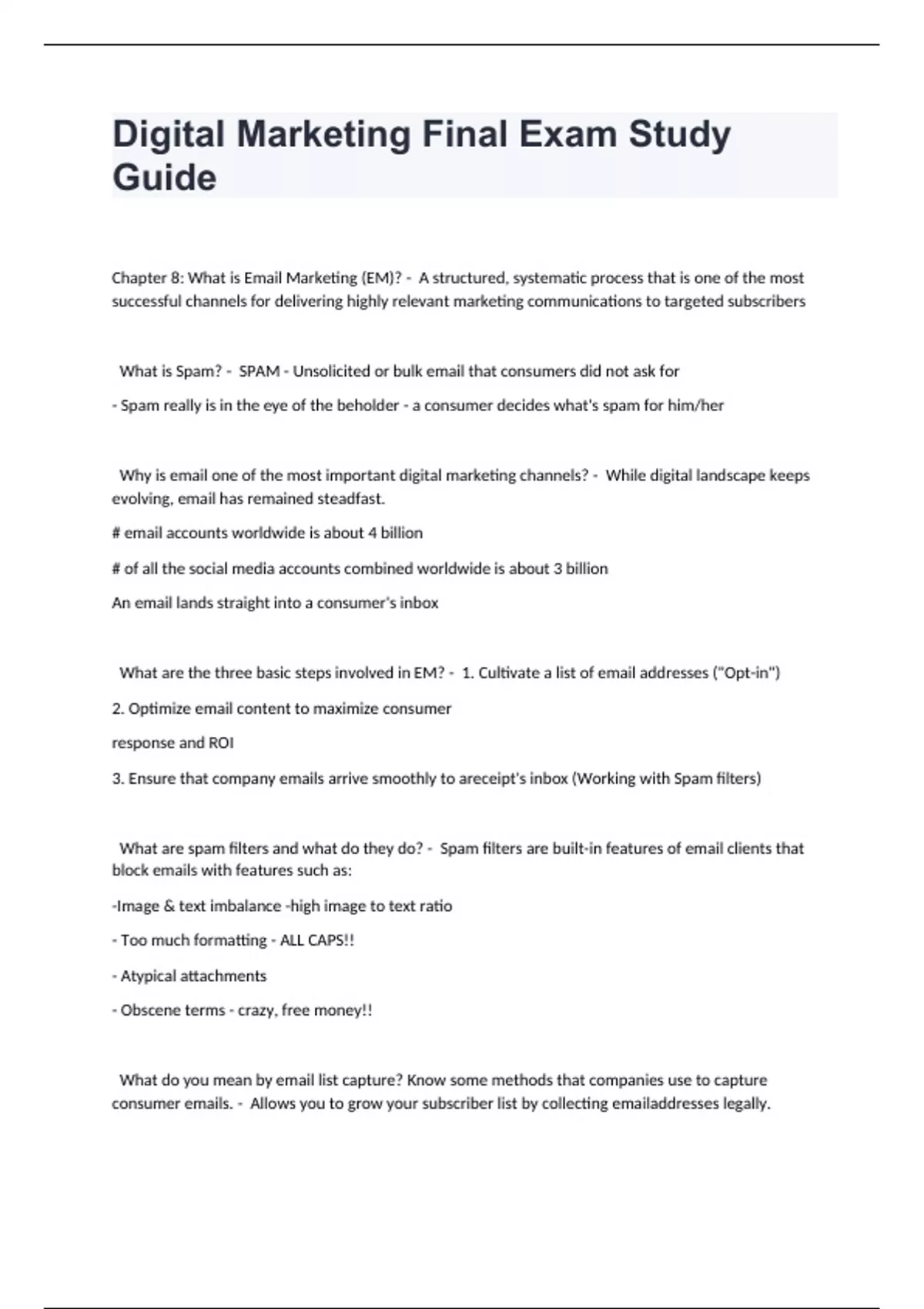 Digital Marketing Final Exam Study Guide

Chapter 8: What is Email Marketing (EM)? - A structured, systematic process that is one of the most successful channels for delivering highly relevant marketing communications to targeted subscribers

What is Spam? - SPAM - Unsolicited or bulk email that consumers did not ask for

- Spam really is in the eye of the beholder - a consumer decides what's spam for him/her

Why is email one of the most important digital marketing channels? - While digital landscape keeps evolving, email has remained steadfast.

# email accounts worldwide is about 4 billion

# of all the social media accounts combined worldwide is about 3 billion

An email lands straight into a consumer's inbox

What are the three basic steps involved in EM? - 1. Cultivate a list of email addresses ("Opt-in")

2. Optimize email content to maximize consumer

response and ROI

3. Ensure that company emails arrive smoothly to areceipt's inbox (Working with Spam filters)

What are spam filters and what do they do? - Spam filters are built-in features of email clients that block emails with features such as:

-Image & text imbalance -high image to text ratio

- Too much formatting - ALL CAPS!!

- Atypical attachments

- Obscene terms - crazy, free money!!

What do you mean by email list capture? Know some methods that companies use to capture consumer emails. - Allows you to grow your subscriber list by collecting emailaddresses legally.